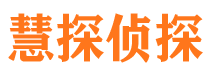 慧探侦探